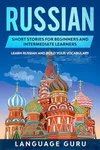 RUSSIAN

SHORT STORIES FOR BEGINNERS AND INTERMEDIATE LEARNERS

LEARN RUSSIAN AND BUILD YOUR VOCABULARY

LANGUAGE GURU